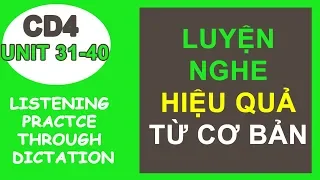 CD4
UNIT 31-40

LISTENING PRACTCE THROUGH DICTATION

LUYỆN NGHE HIỆU QUẢ TỪ CƠ BẢN